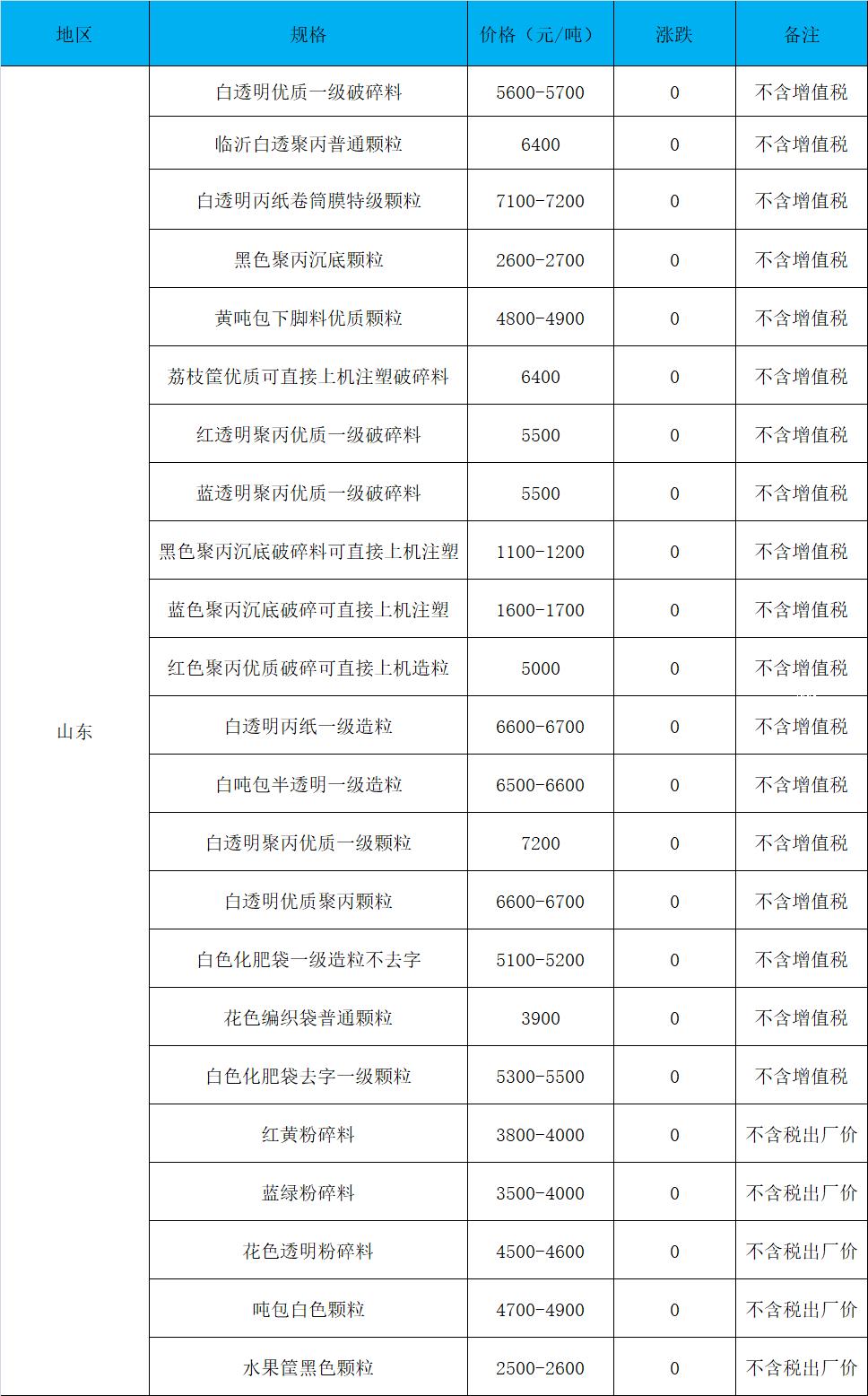 | 地区 | 规格 | 价格（元/吨） | 涨跌 | 备注 |
|---|---|---|---|---|
| 山东 | 白透明优质一级破碎料 | 5600-5700 | 0 | 不含增值税 |
| | 临沂白透聚丙普通颗粒 | 6400 | 0 | 不含增值税 |
| | 白透明丙纸卷筒膜特级颗粒 | 7100-7200 | 0 | 不含增值税 |
| | 黑色聚丙沉底颗粒 | 2600-2700 | 0 | 不含增值税 |
| | 黄吨包下脚料优质颗粒 | 4800-4900 | 0 | 不含增值税 |
| | 荔枝筐优质可直接上机注塑破碎料 | 6400 | 0 | 不含增值税 |
| | 红透明聚丙优质一级破碎料 | 5500 | 0 | 不含增值税 |
| | 蓝透明聚丙优质一级破碎料 | 5500 | 0 | 不含增值税 |
| | 黑色聚丙沉底破碎料可直接上机注塑 | 1100-1200 | 0 | 不含增值税 |
| | 蓝色聚丙沉底破碎可直接上机注塑 | 1600-1700 | 0 | 不含增值税 |
| | 红色聚丙优质破碎可直接上机造粒 | 5000 | 0 | 不含增值税 |
| | 白透明丙纸一级造粒 | 6600-6700 | 0 | 不含增值税 |
| | 白吨包半透明一级造粒 | 6500-6600 | 0 | 不含增值税 |
| | 白透明聚丙优质一级颗粒 | 7200 | 0 | 不含增值税 |
| | 白透明优质聚丙颗粒 | 6600-6700 | 0 | 不含增值税 |
| | 白色化肥袋一级造粒不去字 | 5100-5200 | 0 | 不含增值税 |
| | 花色编织袋普通颗粒 | 3900 | 0 | 不含增值税 |
| | 白色化肥袋去字一级颗粒 | 5300-5500 | 0 | 不含增值税 |
| | 红黄粉碎料 | 3800-4000 | 0 | 不含税出厂价 |
| | 蓝绿粉碎料 | 3500-4000 | 0 | 不含税出厂价 |
| | 花色透明粉碎料 | 4500-4600 | 0 | 不含税出厂价 |
| | 吨包白色颗粒 | 4700-4900 | 0 | 不含税出厂价 |
| | 水果筐黑色颗粒 | 2500-2600 | 0 | 不含税出厂价 |